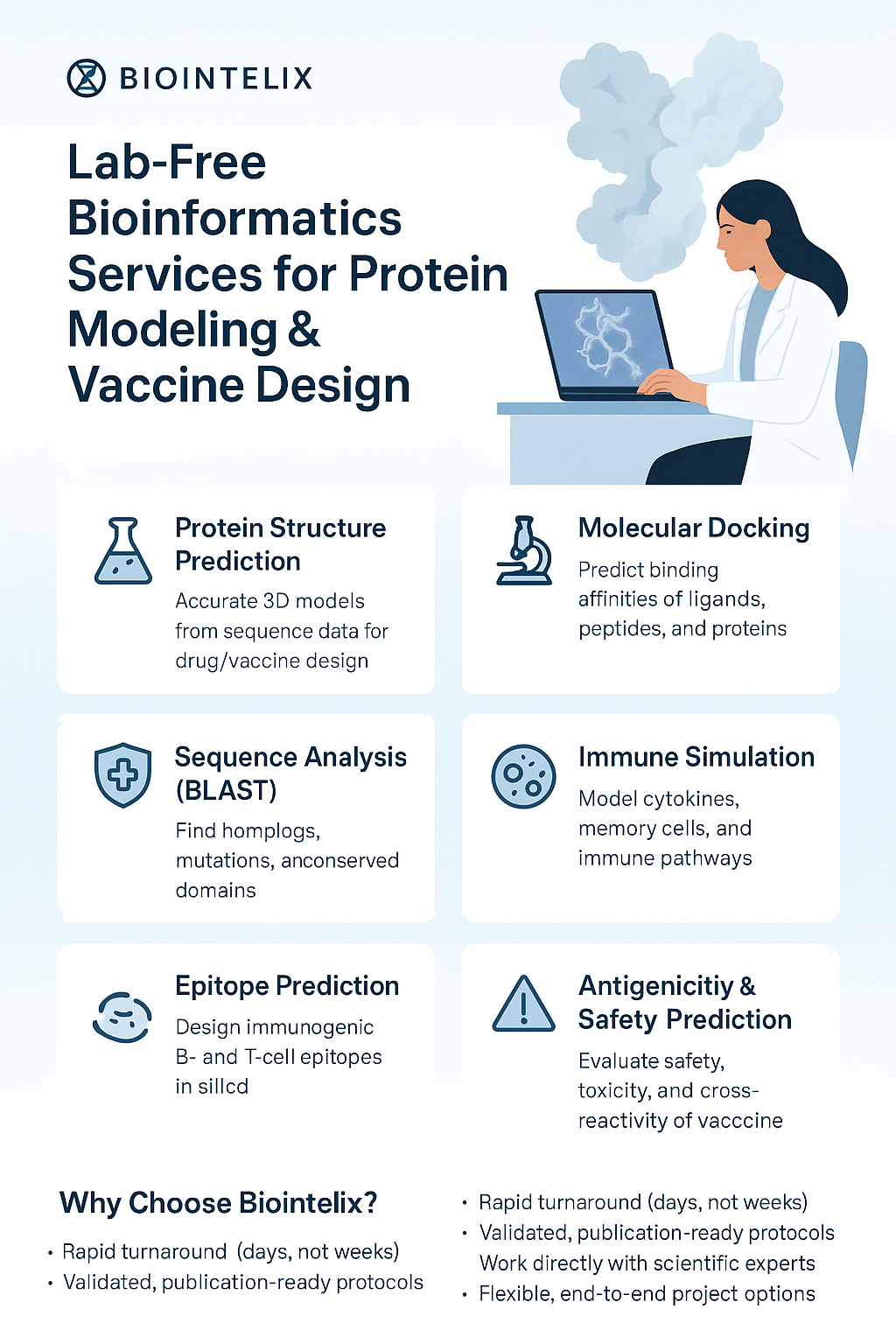 BIOINTELIX

Lab-Free Bioinformatics Services for Protein Modeling & Vaccine Design

Protein Structure Prediction

Accurate 3D models from sequence data for drug/vaccine design

Molecular Docking

Predict binding affinities of ligands, peptides, and proteins

Sequence Analysis (BLAST)

Find homplogs, mutations, anconserved domains

Immune Simulation

Model cytokines, memory cells, and immune pathways

Epitope Prediction

Design immunogenic B- and T-cell epitopes in sillcd

Antigenicitiy & Safety Prediction

Evaluate safety, toxicity, and cross-reactivity of vacccine

Why Choose Biointelix?

• Rapid turnaround (days, not weeks)
• Validated, publication-ready protocols

• Rapid turnaround (days, not weeks)
• Validated, publication-ready protocols
Work directly with scientific experts
• Flexible, end-to-end project options